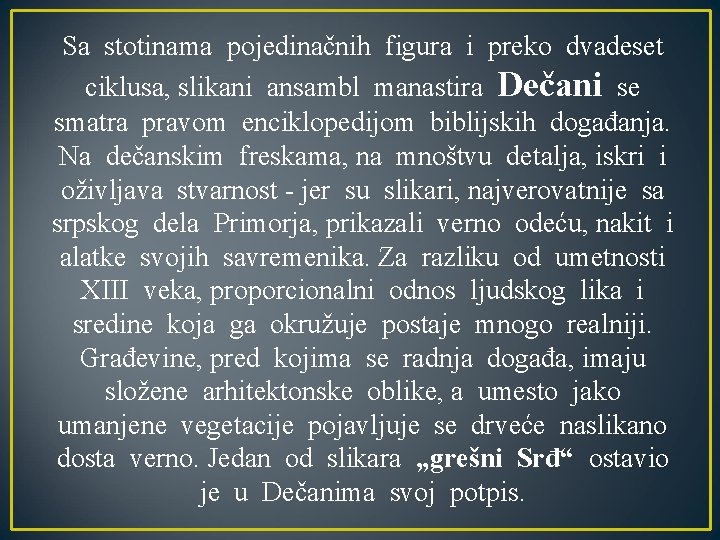 Sa stotinama pojedinačnih figura i preko dvadeset ciklusa, slikani ansambl manastira Dečani se smatra pravom enciklopedijom biblijskih događanja. Na dečanskim freskama, na mnoštvu detalja, iskri i oživljava stvarnost - jer su slikari, najverovatnije sa srpskog dela Primorja, prikazali verno odeću, nakit i alatke svojih savremenika. Za razliku od umetnosti XIII veka, proporcionalni odnos ljudskog lika i sredine koja ga okružuje postaje mnogo realniji. Građevine, pred kojima se radnja događa, imaju složene arhitektonske oblike, a umesto jako umanjene vegetacije pojavljuje se drveće naslikano dosta verno. Jedan od slikara „grešni Srđ“ ostavio je u Dečanima svoj potpis.